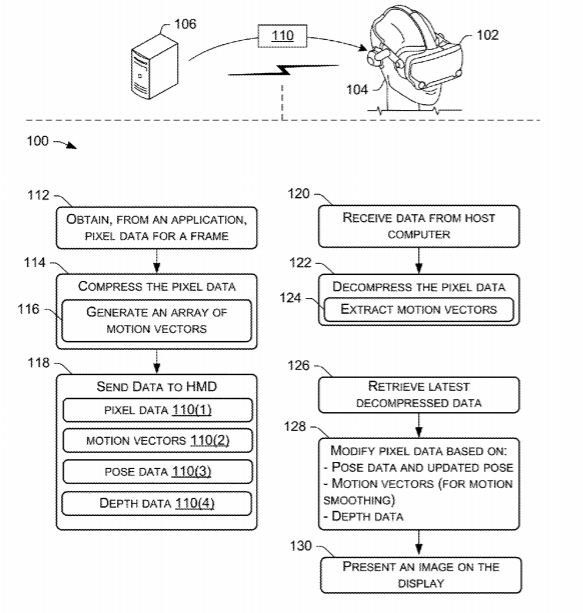 106

110

102

104

100

112

OBTAIN, FROM AN APPLICATION, PIXEL DATA FOR A FRAME

114

COMPRESS THE PIXEL DATA

116

GENERATE AN ARRAY OF MOTION VECTORS

118

SEND DATA TO HMD

PIXEL DATA 110(1)

MOTION VECTORS 110(2)

POSE DATA 110(3)

DEPTH DATA 110(4)

120

RECEIVE DATA FROM HOST COMPUTER

122

DECOMPRESS THE PIXEL DATA

124

EXTRACT MOTION VECTORS

126

RETRIEVE LATEST DECOMPRESSED DATA

128

MODIFY PIXEL DATA BASED ON:
- POSE DATA AND UPDATED POSE
- MOTION VECTORS (FOR MOTION SMOOTHING)
- DEPTH DATA

130

PRESENT AN IMAGE ON THE DISPLAY